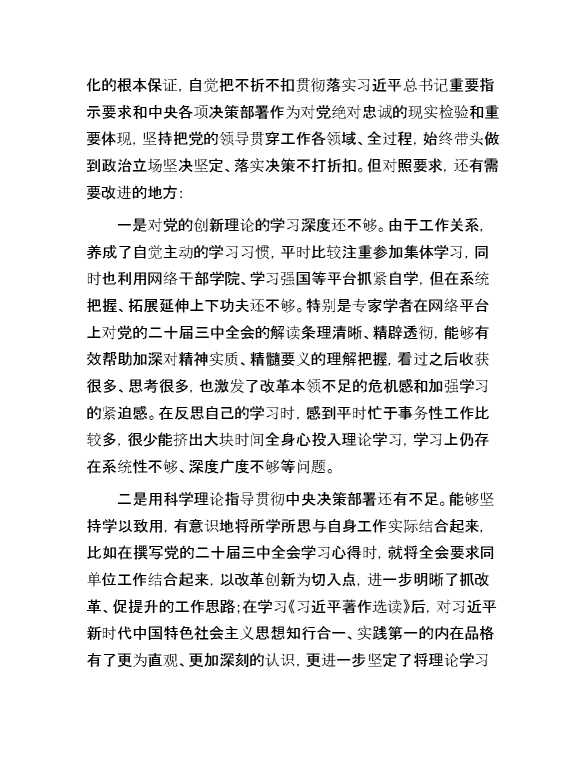 化的根本保证，自觉把不折不扣贯彻落实习近平总书记重要指示要求和中央各项决策部署作为对党绝对忠诚的现实检验和重要体现，坚持把党的领导贯穿工作各领域、全过程，始终带头做到政治立场坚决坚定、落实决策不打折扣。但对照要求，还有需要改进的地方：

一是对党的创新理论的学习深度还不够。由于工作关系，养成了自觉主动的学习习惯，平时比较注重参加集体学习，同时也利用网络干部学院、学习强国等平台抓紧自学，但在系统把握、拓展延伸上下功夫还不够。特别是专家学者在网络平台上对党的二十届三中全会的解读条理清晰、精辟透彻，能够有效帮助加深对精神实质、精髓要义的理解把握，看过之后收获很多、思考很多，也激发了改革本领不足的危机感和加强学习的紧迫感。在反思自己的学习时，感到平时忙于事务性工作比较多，很少能挤出大块时间全身心投入理论学习，学习上仍存在系统性不够、深度广度不够等问题。

二是用科学理论指导贯彻中央决策部署还有不足。能够坚持学以致用，有意识地将所学所思与自身工作实际结合起来，比如在撰写党的二十届三中全会学习心得时，就将全会要求同单位工作结合起来，以改革创新为切入点，进一步明晰了抓改革、促提升的工作思路；在学习《习近平著作选读》后，对习近平新时代中国特色社会主义思想知行合一、实践第一的内在品格有了更为直观、更加深刻的认识，更进一步坚定了将理论学习